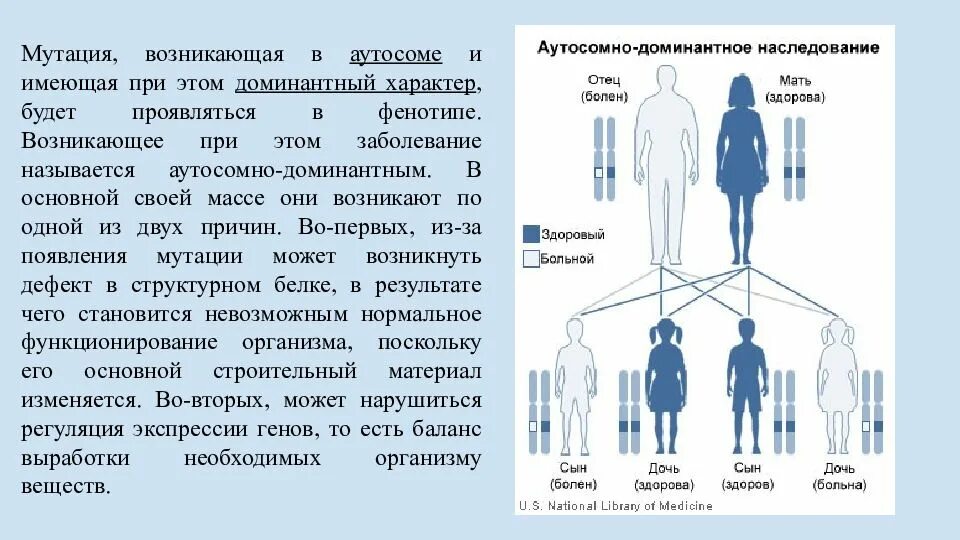 Мутация, возникающая в аутосоме и имеющая при этом доминантный характер, будет проявляться в фенотипе. Возникающее при этом заболевание называется аутосомно-доминантным. В основной своей массе они возникают по одной из двух причин. Во-первых, из-за появления мутации может возникнуть дефект в структурном белке, в результате чего становится невозможным нормальное функционирование организма, поскольку его основной строительный материал изменяется. Во-вторых, может нарушиться регуляция экспрессии генов, то есть баланс выработки необходимых организму веществ.

Аутосомно-доминантное наследование

Отец (болен)

Мать (здорова)

Здоровый

Больной

Сын (болен)

Дочь (здорова)

Сын (здоров)

Дочь (больна)

U.S. National Library of Medicine